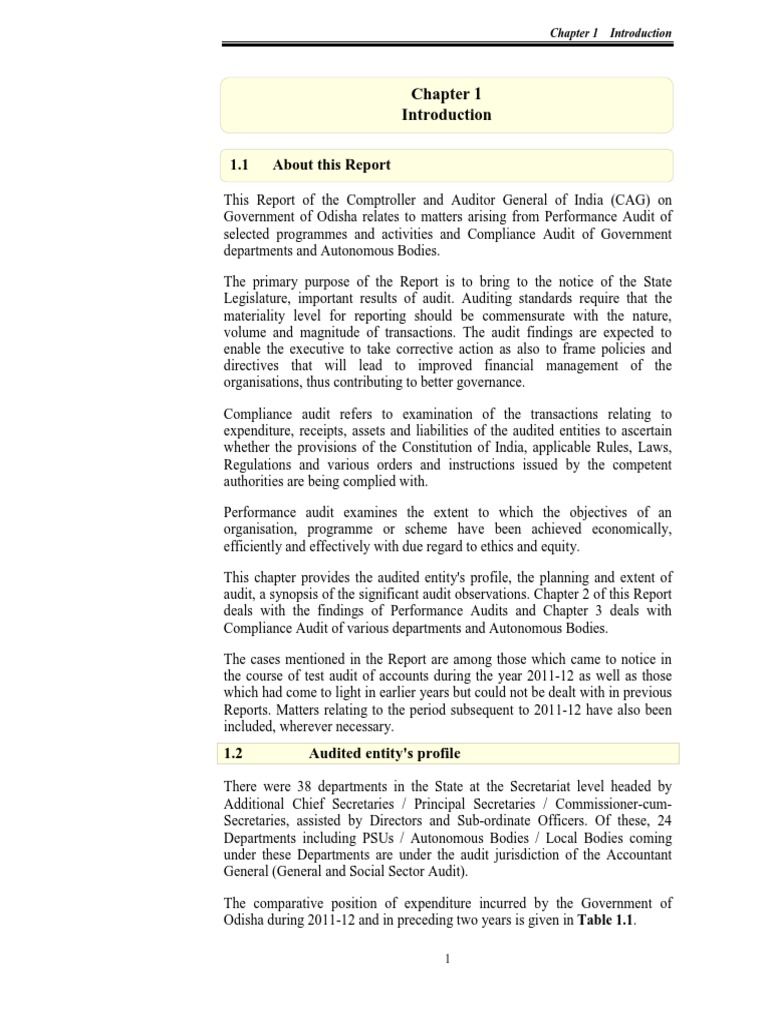 Chapter 1 Introduction

Chapter 1
Introduction

1.1 About this Report

This Report of the Comptroller and Auditor General of India (CAG) on Government of Odisha relates to matters arising from Performance Audit of selected programmes and activities and Compliance Audit of Government departments and Autonomous Bodies.

The primary purpose of the Report is to bring to the notice of the State Legislature, important results of audit. Auditing standards require that the materiality level for reporting should be commensurate with the nature, volume and magnitude of transactions. The audit findings are expected to enable the executive to take corrective action as also to frame policies and directives that will lead to improved financial management of the organisations, thus contributing to better governance.

Compliance audit refers to examination of the transactions relating to expenditure, receipts, assets and liabilities of the audited entities to ascertain whether the provisions of the Constitution of India, applicable Rules, Laws, Regulations and various orders and instructions issued by the competent authorities are being complied with.

Performance audit examines the extent to which the objectives of an organisation, programme or scheme have been achieved economically, efficiently and effectively with due regard to ethics and equity.

This chapter provides the audited entity's profile, the planning and extent of audit, a synopsis of the significant audit observations. Chapter 2 of this Report deals with the findings of Performance Audits and Chapter 3 deals with Compliance Audit of various departments and Autonomous Bodies.

The cases mentioned in the Report are among those which came to notice in the course of test audit of accounts during the year 2011-12 as well as those which had come to light in earlier years but could not be dealt with in previous Reports. Matters relating to the period subsequent to 2011-12 have also been included, wherever necessary.

1.2 Audited entity's profile

There were 38 departments in the State at the Secretariat level headed by Additional Chief Secretaries / Principal Secretaries / Commissioner-cum-Secretaries, assisted by Directors and Sub-ordinate Officers. Of these, 24 Departments including PSUs / Autonomous Bodies / Local Bodies coming under these Departments are under the audit jurisdiction of the Accountant General (General and Social Sector Audit).

The comparative position of expenditure incurred by the Government of Odisha during 2011-12 and in preceding two years is given in Table 1.1.

1